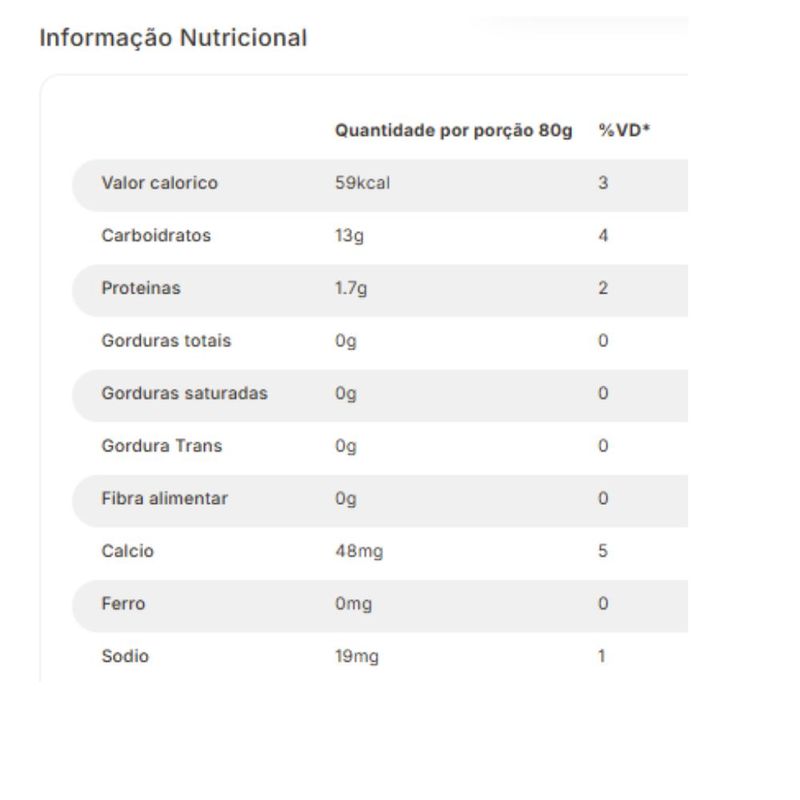 Informação Nutricional

| | Quantidade por porção 80g | %VD* |
|---|---|---|
| Valor calorico | 59kcal | 3 |
| Carboidratos | 13g | 4 |
| Proteinas | 1.7g | 2 |
| Gorduras totais | 0g | 0 |
| Gorduras saturadas | 0g | 0 |
| Gordura Trans | 0g | 0 |
| Fibra alimentar | 0g | 0 |
| Calcio | 48mg | 5 |
| Ferro | 0mg | 0 |
| Sodio | 19mg | 1 |